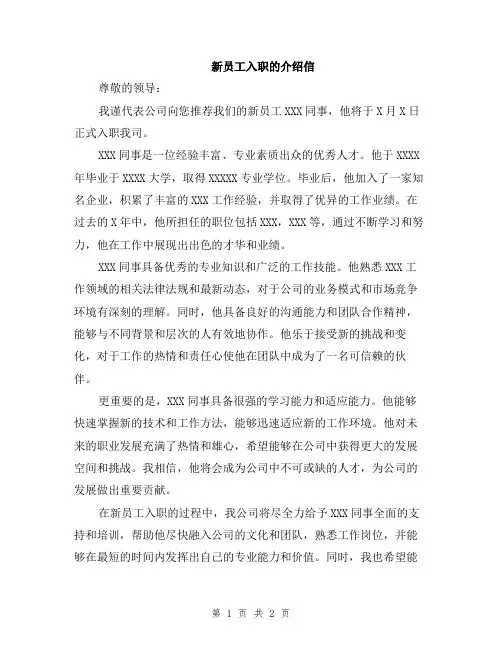 新员工入职的介绍信

尊敬的领导：

我谨代表公司向您推荐我们的新员工 XXX 同事，他将于 X 月 X 日正式入职我司。

XXX 同事是一位经验丰富、专业素质出众的优秀人才。他于 XXXX 年毕业于 XXXX 大学，取得 XXXXX 专业学位。毕业后，他加入了一家知名企业，积累了丰富的 XXX 工作经验，并取得了优异的工作业绩。在过去的 X 年中，他所担任的职位包括 XXX，XXX 等，通过不断学习和努力，他在工作中展现出出色的才华和业绩。

XXX 同事具备优秀的专业知识和广泛的工作技能。他熟悉 XXX 工作领域的相关法律法规和最新动态，对于公司的业务模式和市场竞争环境有深刻的理解。同时，他具备良好的沟通能力和团队合作精神，能够与不同背景和层次的人有效地协作。他乐于接受新的挑战和变化，对于工作的热情和责任心使他在团队中成为了一名可信赖的伙伴。

更重要的是，XXX 同事具备很强的学习能力和适应能力。他能够快速掌握新的技术和工作方法，能够迅速适应新的工作环境。他对未来的职业发展充满了热情和雄心，希望能够在公司中获得更大的发展空间和挑战。我相信，他将会成为公司中不可或缺的人才，为公司的发展做出重要贡献。

在新员工入职的过程中，我公司将尽全力给予 XXX 同事全面的支持和培训，帮助他尽快融入公司的文化和团队，熟悉工作岗位，并能够在最短的时间内发挥出自己的专业能力和价值。同时，我也希望能

第 1 页 共 2 页